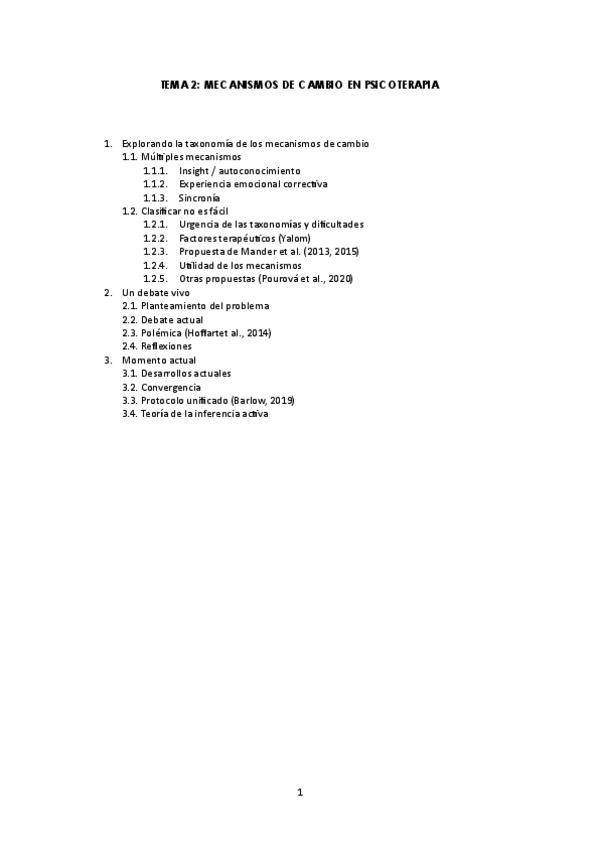 TEMA 2: MECANISMOS DE CAMBIO EN PSICOTERAPIA

1. Explorando la taxonomía de los mecanismos de cambio
1.1. Múltiples mecanismos
1.1.1. Insight / autoconocimiento
1.1.2. Experiencia emocional correctiva
1.1.3. Sincronía
1.2. Clasificar no es fácil
1.2.1. Urgencia de las taxonomías y dificultades
1.2.2. Factores terapéuticos (Yalom)
1.2.3. Propuesta de Mander et al. (2013, 2015)
1.2.4. Utilidad de los mecanismos
1.2.5. Otras propuestas (Pourová et al., 2020)
2. Un debate vivo
2.1. Planteamiento del problema
2.2. Debate actual
2.3. Polémica (Hoffartet al., 2014)
2.4. Reflexiones
3. Momento actual
3.1. Desarrollos actuales
3.2. Convergencia
3.3. Protocolo unificado (Barlow, 2019)
3.4. Teoría de la inferencia activa

1